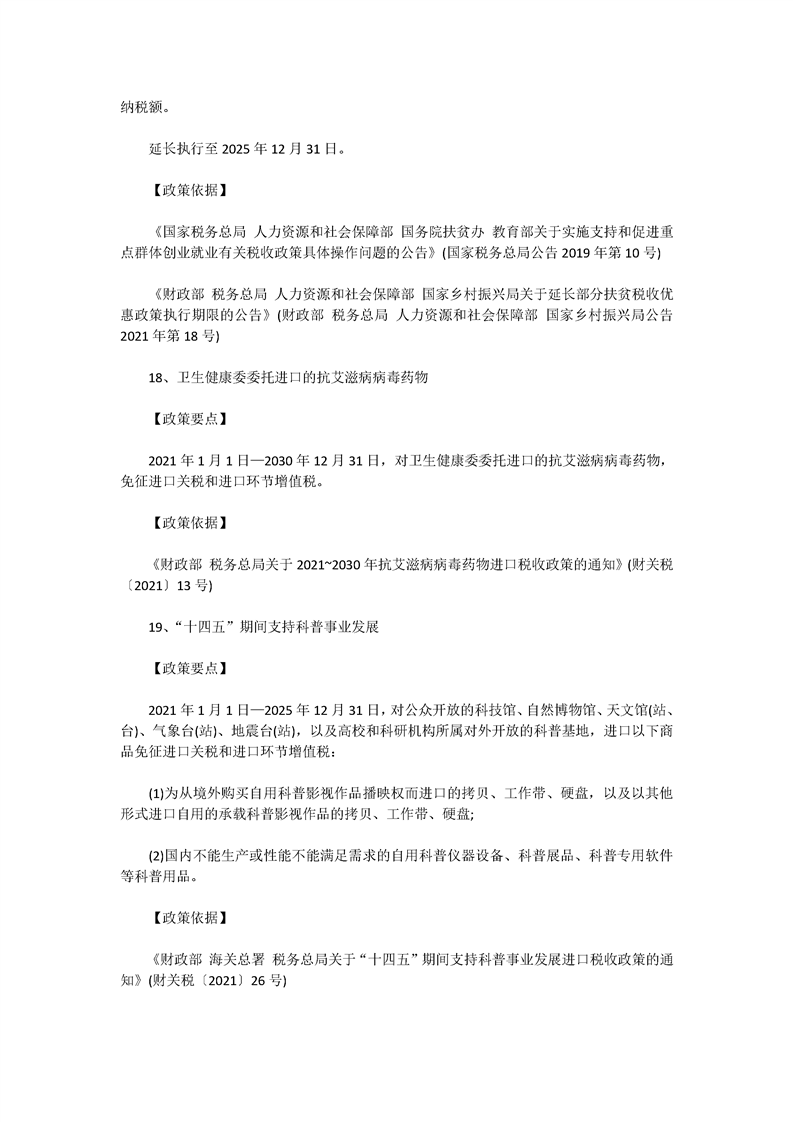 纳税额。

延长执行至2025年12月31日。

【政策依据】

《国家税务总局 人力资源和社会保障部 国务院扶贫办 教育部关于实施支持和促进重点群体创业就业有关税收政策具体操作问题的公告》(国家税务总局公告2019年第10号)

《财政部 税务总局 人力资源和社会保障部 国家乡村振兴局关于延长部分扶贫税收优惠政策执行期限的公告》(财政部 税务总局 人力资源和社会保障部 国家乡村振兴局公告2021年第18号)

18、卫生健康委委托进口的抗艾滋病病毒药物

【政策要点】

2021年1月1日—2030年12月31日，对卫生健康委委托进口的抗艾滋病病毒药物，免征进口关税和进口环节增值税。

【政策依据】

《财政部 税务总局关于2021~2030年抗艾滋病病毒药物进口税收政策的通知》(财关税〔2021〕13号)

19、“十四五”期间支持科普事业发展

【政策要点】

2021年1月1日—2025年12月31日，对公众开放的科技馆、自然博物馆、天文馆(站、台)、气象台(站)、地震台(站)，以及高校和科研机构所属对外开放的科普基地，进口以下商品免征进口关税和进口环节增值税：

(1)为从境外购买自用科普影视作品播映权而进口的拷贝、工作带、硬盘，以及以其他形式进口自用的承载科普影视作品的拷贝、工作带、硬盘;

(2)国内不能生产或性能不能满足需求的自用科普仪器设备、科普展品、科普专用软件等科普用品。

【政策依据】

《财政部 海关总署 税务总局关于“十四五”期间支持科普事业发展进口税收政策的通知》(财关税〔2021〕26号)